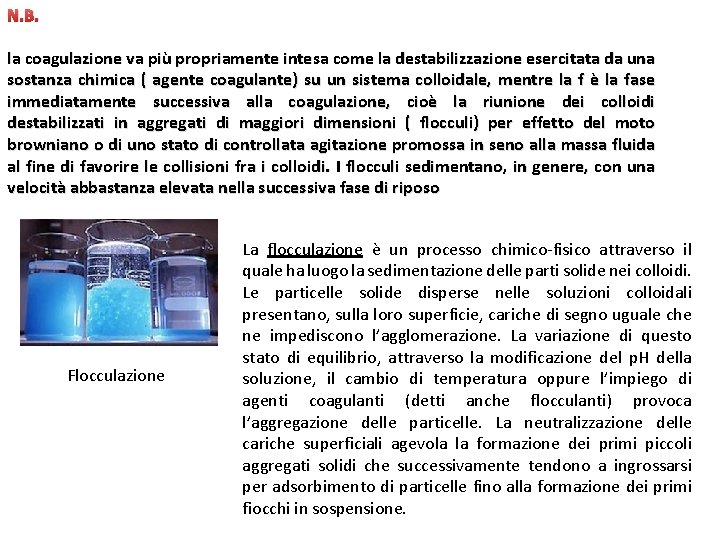 N.B.

la coagulazione va più propriamente intesa come la destabilizzazione esercitata da una sostanza chimica ( agente coagulante) su un sistema colloidale, mentre la f è la fase immediatamente successiva alla coagulazione, cioè la riunione dei colloidi destabilizzati in aggregati di maggiori dimensioni ( flocculi) per effetto del moto browniano o di uno stato di controllata agitazione promossa in seno alla massa fluida al fine di favorire le collisioni fra i colloidi. I flocculi sedimentano, in genere, con una velocità abbastanza elevata nella successiva fase di riposo

Flocculazione

La flocculazione è un processo chimico-fisico attraverso il quale ha luogo la sedimentazione delle parti solide nei colloidi. Le particelle solide disperse nelle soluzioni colloidali presentano, sulla loro superficie, cariche di segno uguale che ne impediscono l'agglomerazione. La variazione di questo stato di equilibrio, attraverso la modificazione del pH della soluzione, il cambio di temperatura oppure l'impiego di agenti coagulanti (detti anche flocculanti) provoca l'aggregazione delle particelle. La neutralizzazione delle cariche superficiali agevola la formazione dei primi piccoli aggregati solidi che successivamente tendono a ingrossarsi per adsorbimento di particelle fino alla formazione dei primi fiocchi in sospensione.